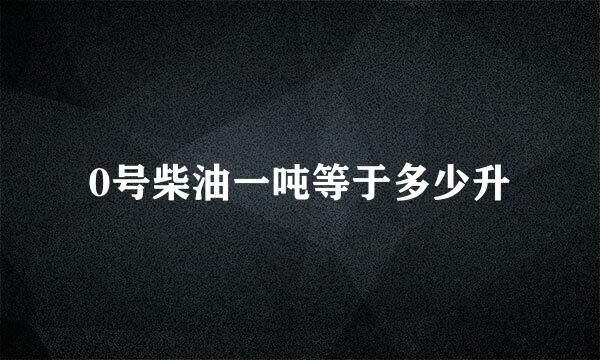 0号柴油一吨等于多少升